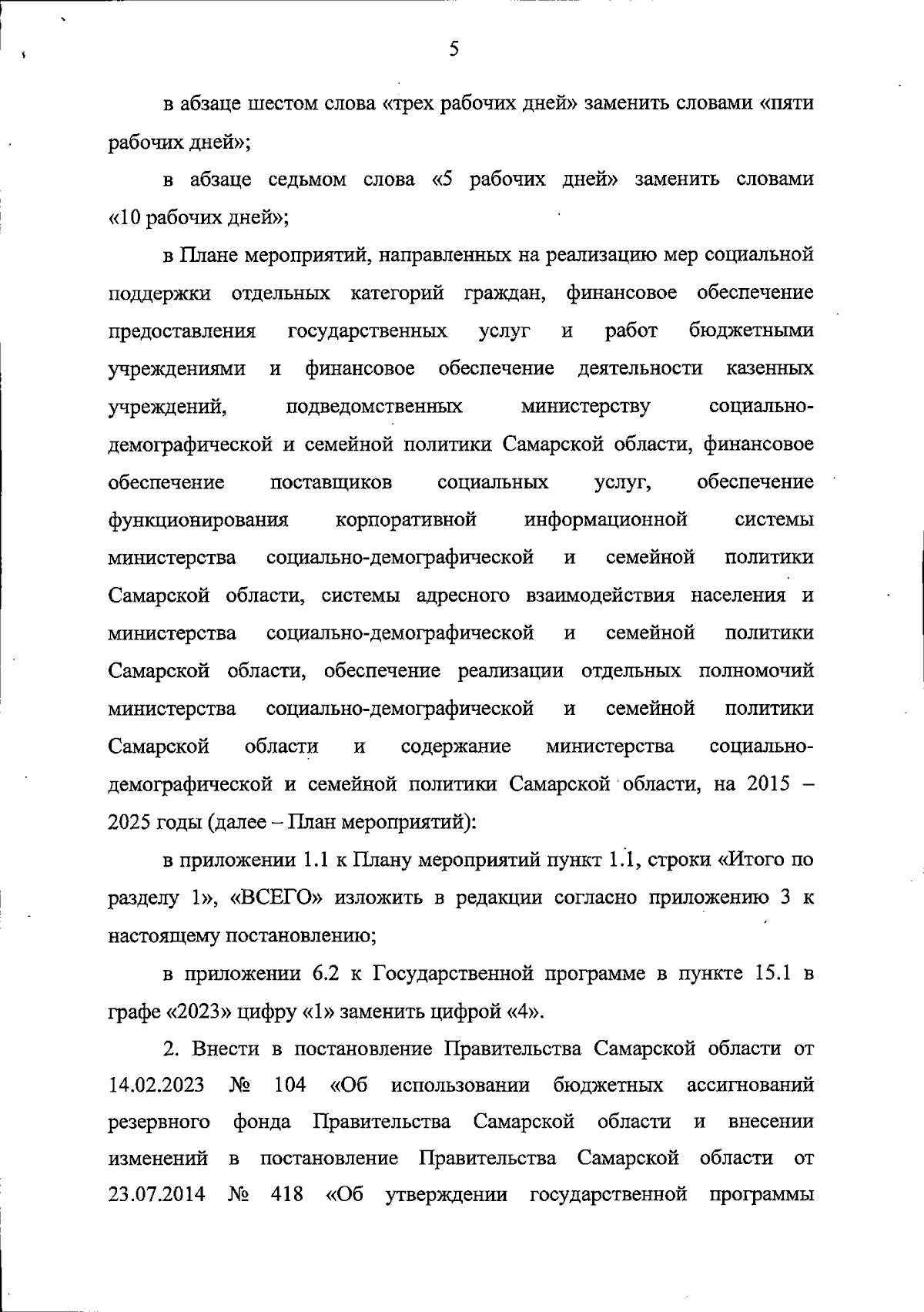 5

в абзаце шестом слова «трех рабочих дней» заменить словами «пяти рабочих дней»;

в абзаце седьмом слова «5 рабочих дней» заменить словами «10 рабочих дней»;

в Плане мероприятий, направленных на реализацию мер социальной поддержки отдельных категорий граждан, финансовое обеспечение предоставления государственных услуг и работ бюджетными учреждениями и финансовое обеспечение деятельности казенных учреждений, подведомственных министерству социально-демографической и семейной политики Самарской области, финансовое обеспечение поставщиков социальных услуг, обеспечение функционирования корпоративной информационной системы министерства социально-демографической и семейной политики Самарской области, системы адресного взаимодействия населения и министерства социально-демографической и семейной политики Самарской области, обеспечение реализации отдельных полномочий министерства социально-демографической и семейной политики Самарской области и содержание министерства социально-демографической и семейной политики Самарской области, на 2015 – 2025 годы (далее – План мероприятий):

в приложении 1.1 к Плану мероприятий пункт 1.1, строки «Итого по разделу 1», «ВСЕГО» изложить в редакции согласно приложению 3 к настоящему постановлению;

в приложении 6.2 к Государственной программе в пункте 15.1 в графе «2023» цифру «1» заменить цифрой «4».

2. Внести в постановление Правительства Самарской области от 14.02.2023 № 104 «Об использовании бюджетных ассигнований резервного фонда Правительства Самарской области и внесении изменений в постановление Правительства Самарской области от 23.07.2014 № 418 «Об утверждении государственной программы